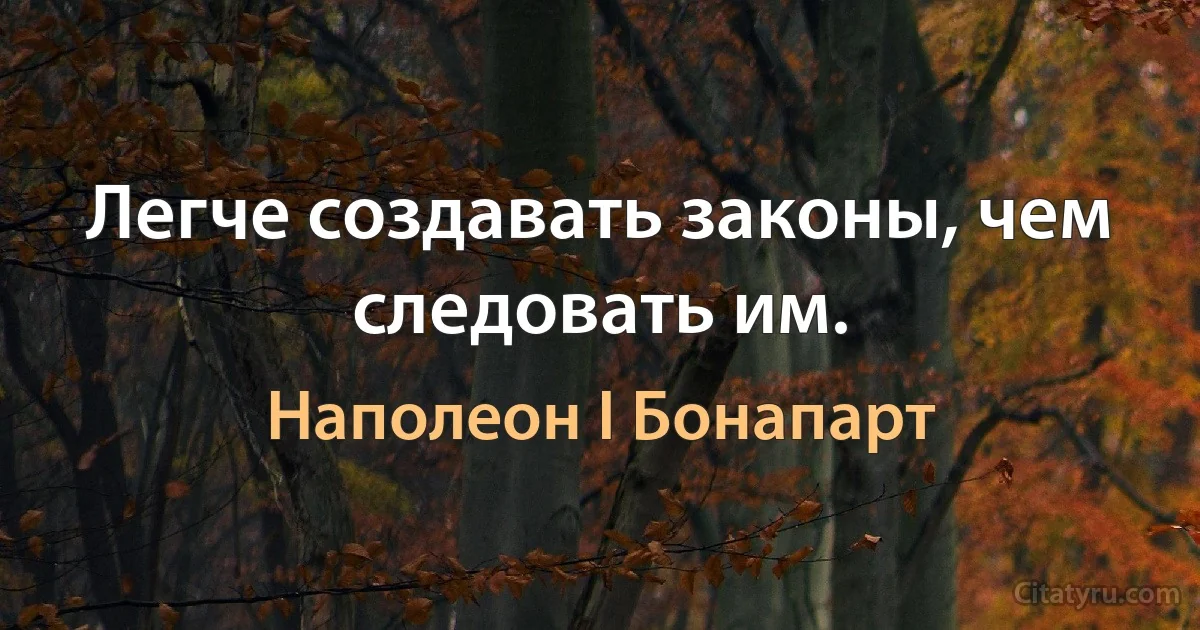 Легче создавать законы, чем следовать им.

Наполеон I Бонапарт

Citatyru.com